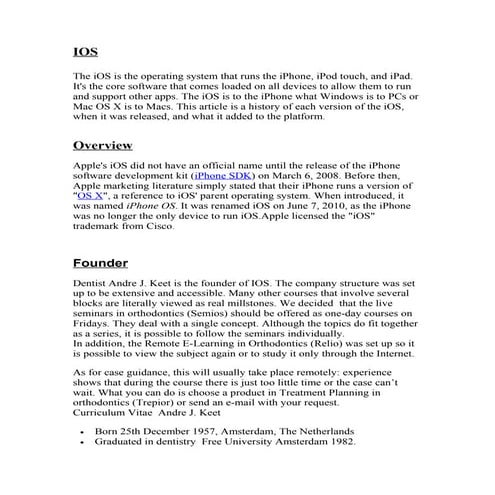 IOS

The iOS is the operating system that runs the iPhone, iPod touch, and iPad. It's the core software that comes loaded on all devices to allow them to run and support other apps. The iOS is to the iPhone what Windows is to PCs or Mac OS X is to Macs. This article is a history of each version of the iOS, when it was released, and what it added to the platform.

Overview

Apple's iOS did not have an official name until the release of the iPhone software development kit (iPhone SDK) on March 6, 2008. Before then, Apple marketing literature simply stated that their iPhone runs a version of "OS X", a reference to iOS' parent operating system. When introduced, it was named iPhone OS. It was renamed iOS on June 7, 2010, as the iPhone was no longer the only device to run iOS.Apple licensed the "iOS" trademark from Cisco.

Founder

Dentist Andre J. Keet is the founder of IOS. The company structure was set up to be extensive and accessible. Many other courses that involve several blocks are literally viewed as real millstones. We decided that the live seminars in orthodontics (Semios) should be offered as one-day courses on Fridays. They deal with a single concept. Although the topics do fit together as a series, it is possible to follow the seminars individually.
In addition, the Remote E-Learning in Orthodontics (Relio) was set up so it is possible to view the subject again or to study it only through the Internet.

As for case guidance, this will usually take place remotely: experience shows that during the course there is just too little time or the case can't wait. What you can do is choose a product in Treatment Planning in orthodontics (Trepior) or send an e-mail with your request.
Curriculum Vitae Andre J. Keet

• Born 25th December 1957, Amsterdam, The Netherlands
• Graduated in dentistry Free University Amsterdam 1982.